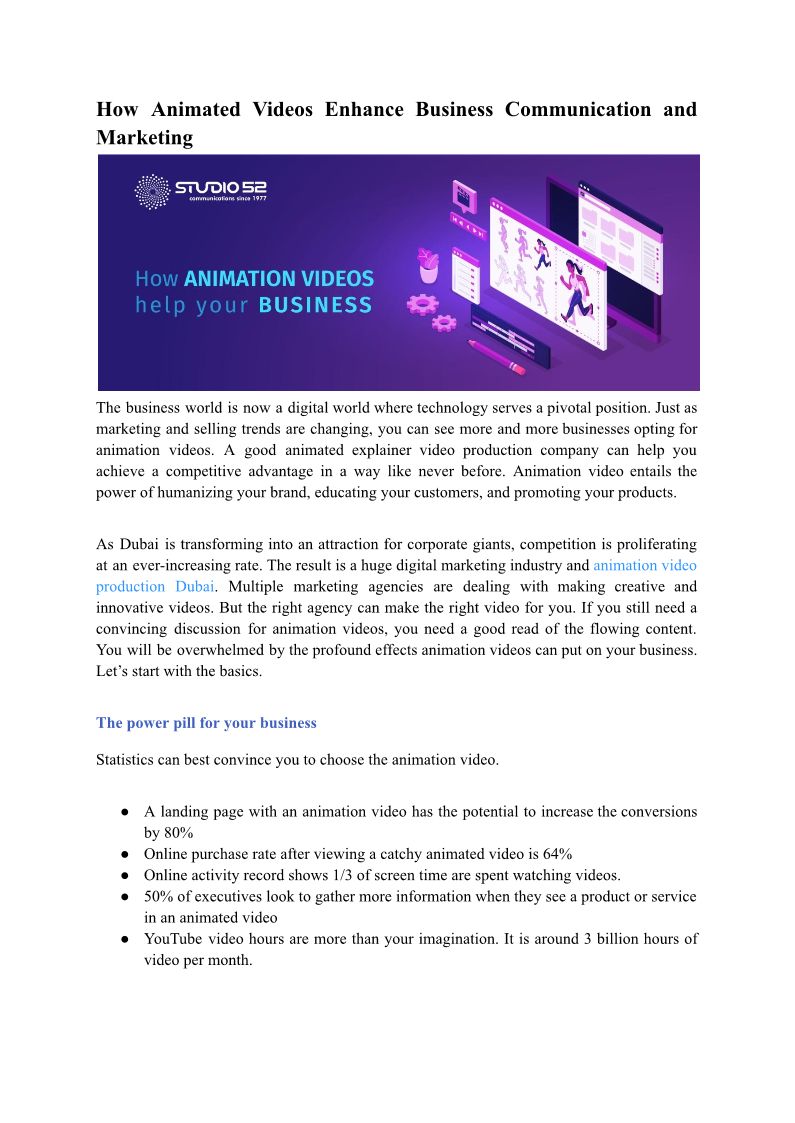 How Animated Videos Enhance Business Communication and Marketing

STUDIO 52
communications since 1977

How ANIMATION VIDEOS
help your BUSINESS

The business world is now a digital world where technology serves a pivotal position. Just as marketing and selling trends are changing, you can see more and more businesses opting for animation videos. A good animated explainer video production company can help you achieve a competitive advantage in a way like never before. Animation video entails the power of humanizing your brand, educating your customers, and promoting your products.

As Dubai is transforming into an attraction for corporate giants, competition is proliferating at an ever-increasing rate. The result is a huge digital marketing industry and animation video production Dubai. Multiple marketing agencies are dealing with making creative and innovative videos. But the right agency can make the right video for you. If you still need a convincing discussion for animation videos, you need a good read of the flowing content. You will be overwhelmed by the profound effects animation videos can put on your business. Let's start with the basics.

The power pill for your business

Statistics can best convince you to choose the animation video.

● A landing page with an animation video has the potential to increase the conversions by 80%
● Online purchase rate after viewing a catchy animated video is 64%
● Online activity record shows 1/3 of screen time are spent watching videos.
● 50% of executives look to gather more information when they see a product or service in an animated video
● YouTube video hours are more than your imagination. It is around 3 billion hours of video per month.